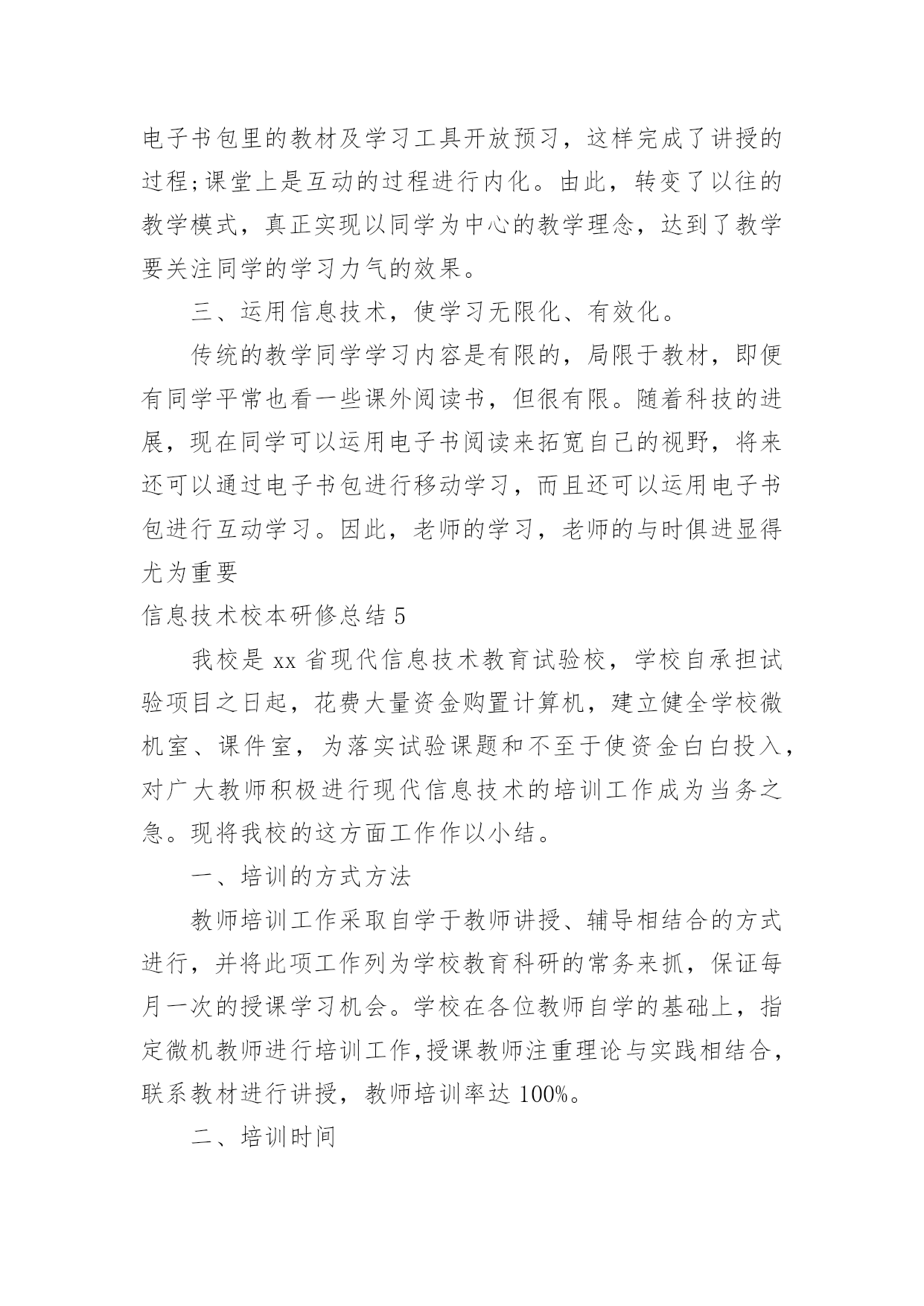 电子书包里的教材及学习工具开放预习，这样完成了讲授的过程;课堂上是互动的过程进行内化。由此，转变了以往的教学模式，真正实现以同学为中心的教学理念，达到了教学要关注同学的学习力气的效果。

三、运用信息技术，使学习无限化、有效化。

传统的教学同学学习内容是有限的，局限于教材，即便有同学平常也看一些课外阅读书，但很有限。随着科技的进展，现在同学可以运用电子书阅读来拓宽自己的视野，将来还可以通过电子书包进行移动学习，而且还可以运用电子书包进行互动学习。因此，老师的学习，老师的与时俱进显得尤为重要

信息技术校本研修总结 5

我校是 xx 省现代信息技术教育试验校，学校自承担试验项目之日起，花费大量资金购置计算机，建立健全学校微机室、课件室，为落实试验课题和不至于使资金白白投入，对广大教师积极进行现代信息技术的培训工作成为当务之急。现将我校的这方面工作作以小结。

一、培训的方式方法

教师培训工作采取自学于教师讲授、辅导相结合的方式进行，并将此项工作列为学校教育科研的常务来抓，保证每月一次的授课学习机会。学校在各位教师自学的基础上，指定微机教师进行培训工作,授课教师注重理论与实践相结合，联系教材进行讲授，教师培训率达 100%。

二、培训时间